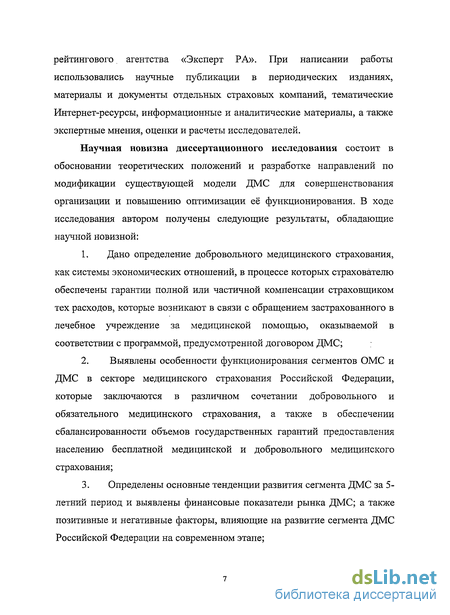 рейтингового агентства «Эксперт РА». При написании работы использовались научные публикации в периодических изданиях, материалы и документы отдельных страховых компаний, тематические Интернет-ресурсы, информационные и аналитические материалы, а также экспертные мнения, оценки и расчеты исследователей.

Научная новизна диссертационного исследования состоит в обосновании теоретических положений и разработке направлений по модификации существующей модели ДМС для совершенствования организации и повышению оптимизации её функционирования. В ходе исследования автором получены следующие результаты, обладающие научной новизной:

1. Дано определение добровольного медицинского страхования, как системы экономических отношений, в процессе которых страхователю обеспечены гарантии полной или частичной компенсации страховщиком тех расходов, которые возникают в связи с обращением застрахованного в лечебное учреждение за медицинской помощью, оказываемой в соответствии с программой, предусмотренной договором ДМС;

2. Выявлены особенности функционирования сегментов ОМС и ДМС в секторе медицинского страхования Российской Федерации, которые заключаются в различном сочетании добровольного и обязательного медицинского страхования, а также в обеспечении сбалансированности объемов государственных гарантий предоставления населению бесплатной медицинской и добровольного медицинского страхования;

3. Определены основные тенденции развития сегмента ДМС за 5-летний период и выявлены финансовые показатели рынка ДМС; а также позитивные и негативные факторы, влияющие на развитие сегмента ДМС Российской Федерации на современном этапе;

7

dsLib.net
библиотека диссертаций